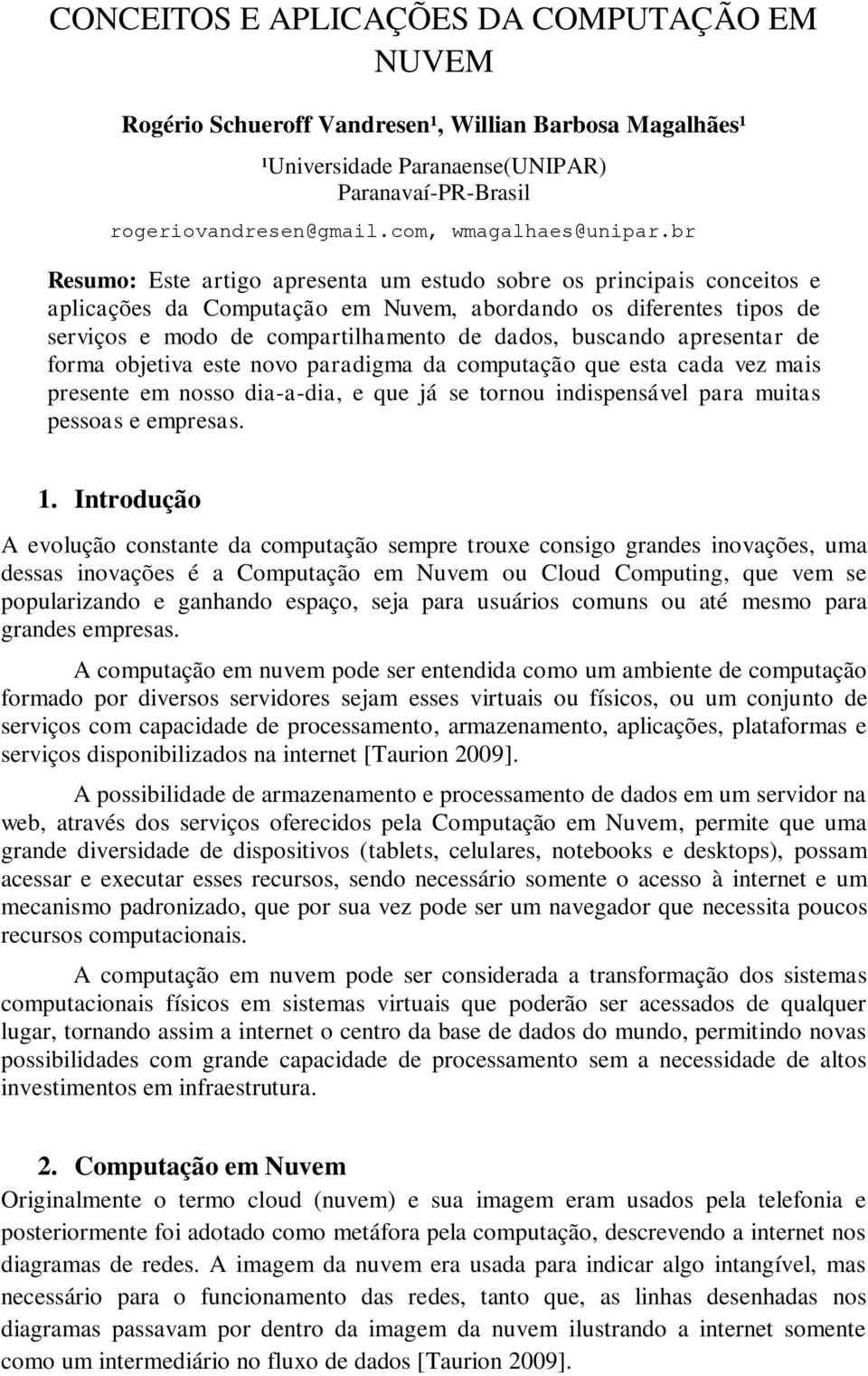 CONCEITOS E APLICAÇÕES DA COMPUTAÇÃO EM NUVEM

Rogério Schueroff Vandresen¹, Willian Barbosa Magalhães¹

¹Universidade Paranaense(UNIPAR)
Paranavaí-PR-Brasil

rogeriovandresen@gmail.com, wmagalhaes@unipar.br

Resumo: Este artigo apresenta um estudo sobre os principais conceitos e aplicações da Computação em Nuvem, abordando os diferentes tipos de serviços e modo de compartilhamento de dados, buscando apresentar de forma objetiva este novo paradigma da computação que esta cada vez mais presente em nosso dia-a-dia, e que já se tornou indispensável para muitas pessoas e empresas.

1. Introdução

A evolução constante da computação sempre trouxe consigo grandes inovações, uma dessas inovações é a Computação em Nuvem ou Cloud Computing, que vem se popularizando e ganhando espaço, seja para usuários comuns ou até mesmo para grandes empresas.

A computação em nuvem pode ser entendida como um ambiente de computação formado por diversos servidores sejam esses virtuais ou físicos, ou um conjunto de serviços com capacidade de processamento, armazenamento, aplicações, plataformas e serviços disponibilizados na internet [Taurion 2009].

A possibilidade de armazenamento e processamento de dados em um servidor na web, através dos serviços oferecidos pela Computação em Nuvem, permite que uma grande diversidade de dispositivos (tablets, celulares, notebooks e desktops), possam acessar e executar esses recursos, sendo necessário somente o acesso à internet e um mecanismo padronizado, que por sua vez pode ser um navegador que necessita poucos recursos computacionais.

A computação em nuvem pode ser considerada a transformação dos sistemas computacionais físicos em sistemas virtuais que poderão ser acessados de qualquer lugar, tornando assim a internet o centro da base de dados do mundo, permitindo novas possibilidades com grande capacidade de processamento sem a necessidade de altos investimentos em infraestrutura.

2. Computação em Nuvem

Originalmente o termo cloud (nuvem) e sua imagem eram usados pela telefonia e posteriormente foi adotado como metáfora pela computação, descrevendo a internet nos diagramas de redes. A imagem da nuvem era usada para indicar algo intangível, mas necessário para o funcionamento das redes, tanto que, as linhas desenhadas nos diagramas passavam por dentro da imagem da nuvem ilustrando a internet somente como um intermediário no fluxo de dados [Taurion 2009].